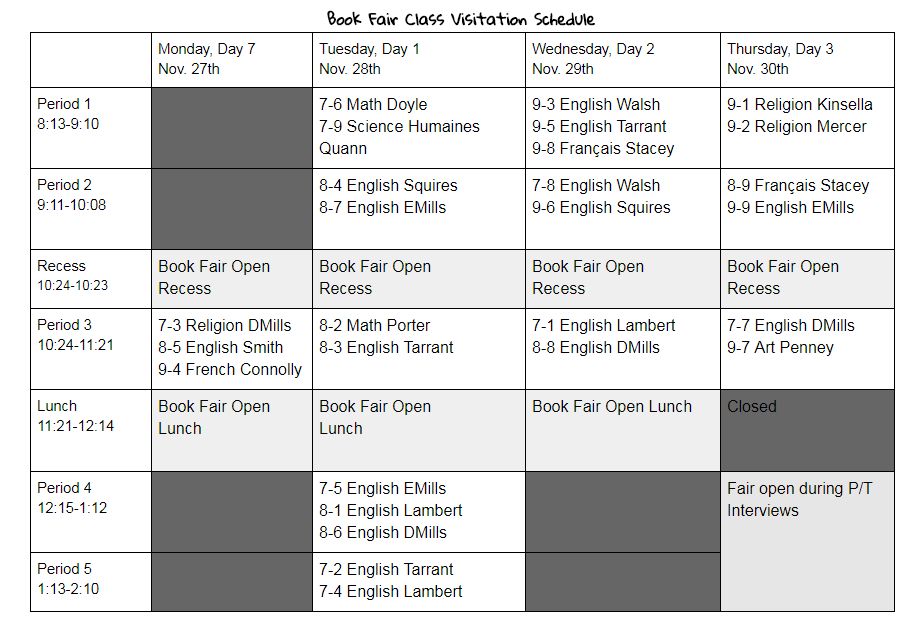 Book Fair Class Visitation Schedule

| | Monday, Day 7 Nov. 27th | Tuesday, Day 1 Nov. 28th | Wednesday, Day 2 Nov. 29th | Thursday, Day 3 Nov. 30th |
|---|---|---|---|---|
| Period 1 8:13-9:10 | | 7-6 Math Doyle 7-9 Science Humaines Quann | 9-3 English Walsh 9-5 English Tarrant 9-8 Français Stacey | 9-1 Religion Kinsella 9-2 Religion Mercer |
| Period 2 9:11-10:08 | | 8-4 English Squires 8-7 English EMills | 7-8 English Walsh 9-6 English Squires | 8-9 Français Stacey 9-9 English EMills |
| Recess 10:24-10:23 | Book Fair Open Recess | Book Fair Open Recess | Book Fair Open Recess | Book Fair Open Recess |
| Period 3 10:24-11:21 | 7-3 Religion DMills 8-5 English Smith 9-4 French Connolly | 8-2 Math Porter 8-3 English Tarrant | 7-1 English Lambert 8-8 English DMills | 7-7 English DMills 9-7 Art Penney |
| Lunch 11:21-12:14 | Book Fair Open Lunch | Book Fair Open Lunch | Book Fair Open Lunch | Closed |
| Period 4 12:15-1:12 | | 7-5 English EMills 8-1 English Lambert 8-6 English DMills | | Fair open during P/T Interviews |
| Period 5 1:13-2:10 | | 7-2 English Tarrant 7-4 English Lambert | | |